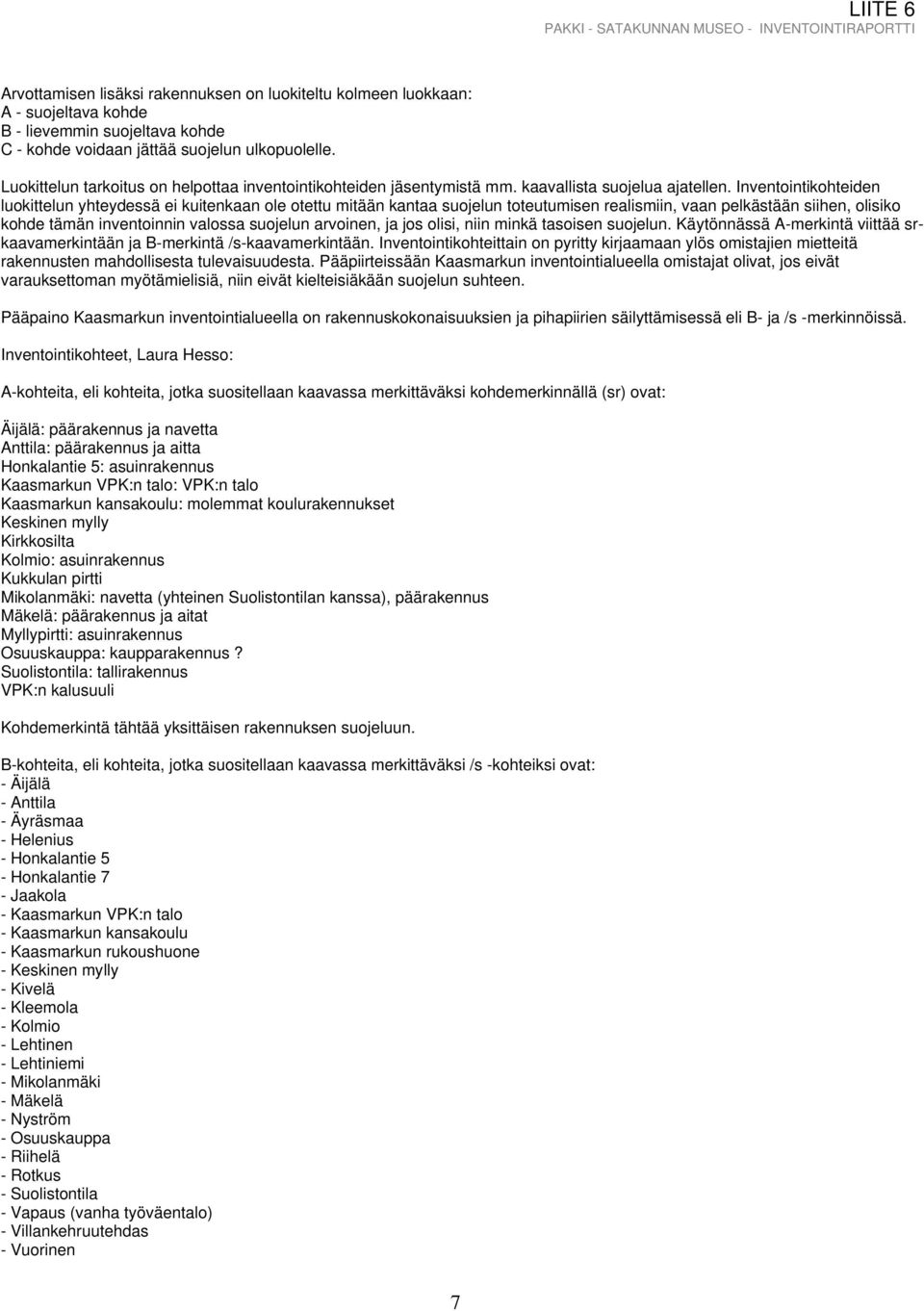 LIITE 6
PAKKI - SATAKUNNAN MUSEO - INVENTOINTIRAPORTTI

Arvottamisen lisäksi rakennuksen on luokiteltu kolmeen luokkaan:
A - suojeltava kohde
B - lievemmin suojeltava kohde
C - kohde voidaan jättää suojelun ulkopuolelle.

Luokittelun tarkoitus on helpottaa inventointikohteiden jäsentymistä mm. kaavallista suojelua ajatellen. Inventointikohteiden luokittelun yhteydessä ei kuitenkaan ole otettu mitään kantaa suojelun toteutumisen realismiin, vaan pelkästään siihen, olisiko kohde tämän inventoinnin valossa suojelun arvoinen, ja jos olisi, niin minkä tasoisen suojelun. Käytönnässä A-merkintä viittää sr-kaavamerkintään ja B-merkintä /s-kaavamerkintään. Inventointikohteittain on pyritty kirjaamaan ylös omistajien mietteitä rakennusten mahdollisesta tulevaisuudesta. Pääpiirteissään Kaasmarkun inventointialueella omistajat olivat, jos eivät varauksettoman myötämielisiä, niin eivät kielteisiäkään suojelun suhteen.

Pääpaino Kaasmarkun inventointialueella on rakennuskokonaisuuksien ja pihapiirien säilyttämisessä eli B- ja /s -merkinnöissä.

Inventointikohteet, Laura Hesso:

A-kohteita, eli kohteita, jotka suositellaan kaavassa merkittäväksi kohdemerkinnällä (sr) ovat:

Äijälä: päärakennus ja navetta
Anttila: päärakennus ja aitta
Honkalantie 5: asuinrakennus
Kaasmarkun VPK:n talo: VPK:n talo
Kaasmarkun kansakoulu: molemmat koulurakennukset
Keskinen mylly
Kirkkosilta
Kolmio: asuinrakennus
Kukkulan pirtti
Mikolanmäki: navetta (yhteinen Suolistontilan kanssa), päärakennus
Mäkelä: päärakennus ja aitat
Myllypirtti: asuinrakennus
Osuuskauppa: kaupparakennus ?
Suolistontila: tallirakennus
VPK:n kalusuuli

Kohdemerkintä tähtää yksittäisen rakennuksen suojeluun.

B-kohteita, eli kohteita, jotka suositellaan kaavassa merkittäväksi /s -kohteiksi ovat:
- Äijälä
- Anttila
- Äyräsmaa
- Helenius
- Honkalantie 5
- Honkalantie 7
- Jaakola
- Kaasmarkun VPK:n talo
- Kaasmarkun kansakoulu
- Kaasmarkun rukoushuone
- Keskinen mylly
- Kivelä
- Kleemola
- Kolmio
- Lehtinen
- Lehtiniemi
- Mikolanmäki
- Mäkelä
- Nyström
- Osuuskauppa
- Riihelä
- Rotkus
- Suolistontila
- Vapaus (vanha työväentalo)
- Villankehruutehdas
- Vuorinen

7